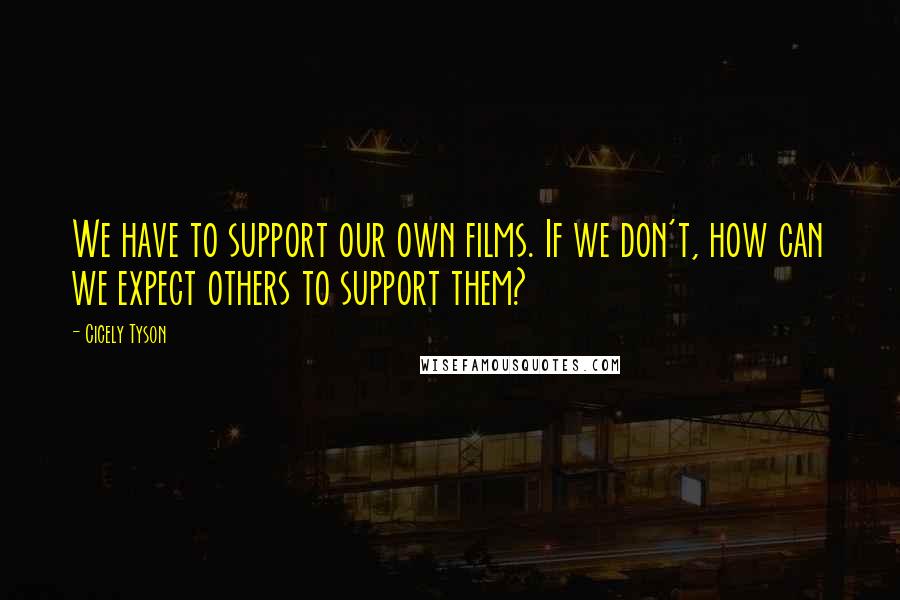 We have to support our own films. If we don't, how can we expect others to support them?

- Cicely Tyson

WISEFAMOUSQUOTES.COM